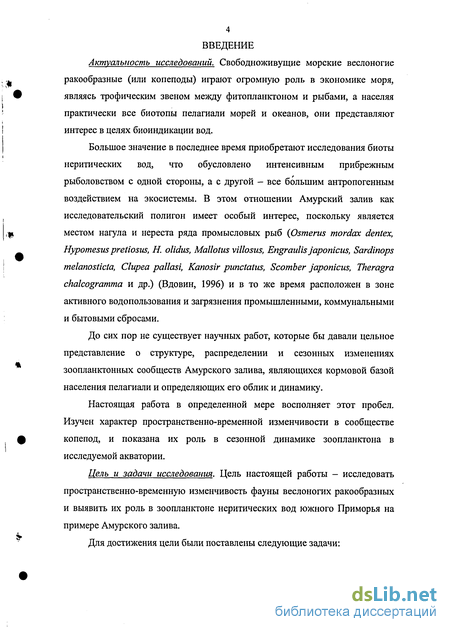 4

ВВЕДЕНИЕ

Актуальность исследований. Свободноживущие морские веслоногие ракообразные (или копеподы) играют огромную роль в экономике моря, являясь трофическим звеном между фитопланктоном и рыбами, а населяя практически все биотопы пелагиали морей и океанов, они представляют интерес в целях биоиндикации вод.

Большое значение в последнее время приобретают исследования биоты неритических вод, что обусловлено интенсивным прибрежным рыболовством с одной стороны, а с другой – все бо́льшим антропогенным воздействием на экосистемы. В этом отношении Амурский залив как исследовательский полигон имеет особый интерес, поскольку является местом нагула и нереста ряда промысловых рыб (Osmerus mordax dentex, Hypomesus pretiosus, H. olidus, Mallotus villosus, Engraulis japonicus, Sardinops melanosticta, Clupea pallasi, Kanosir punctatus, Scomber japonicus, Theragra chalcogramma и др.) (Вдовин, 1996) и в то же время расположен в зоне активного водопользования и загрязнения промышленными, коммунальными и бытовыми сбросами.

До сих пор не существует научных работ, которые бы давали цельное представление о структуре, распределении и сезонных изменениях зоопланктонных сообществ Амурского залива, являющихся кормовой базой населения пелагиали и определяющих его облик и динамику.

Настоящая работа в определенной мере восполняет этот пробел. Изучен характер пространственно-временной изменчивости в сообществе копепод, и показана их роль в сезонной динамике зоопланктона в исследуемой акватории.

Цель и задачи исследования. Цель настоящей работы – исследовать пространственно-временную изменчивость фауны веслоногих ракообразных и выявить их роль в зоопланктоне неритических вод южного Приморья на примере Амурского залива.

Для достижения цели были поставлены следующие задачи:

dsLib.net
библиотека диссертаций